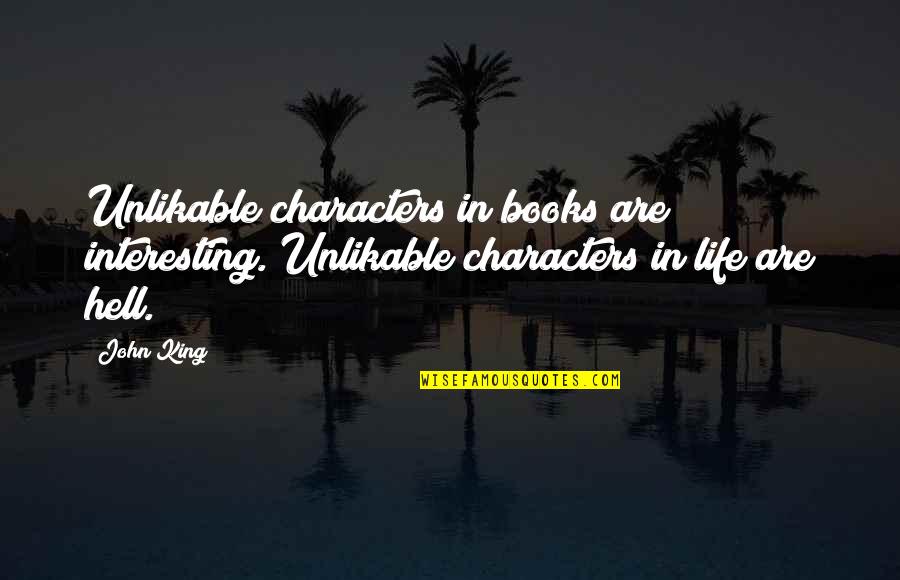 Unlikable characters in books are interesting. Unlikable characters in life are hell.

John King

WISEFAMOUSQUOTES.COM